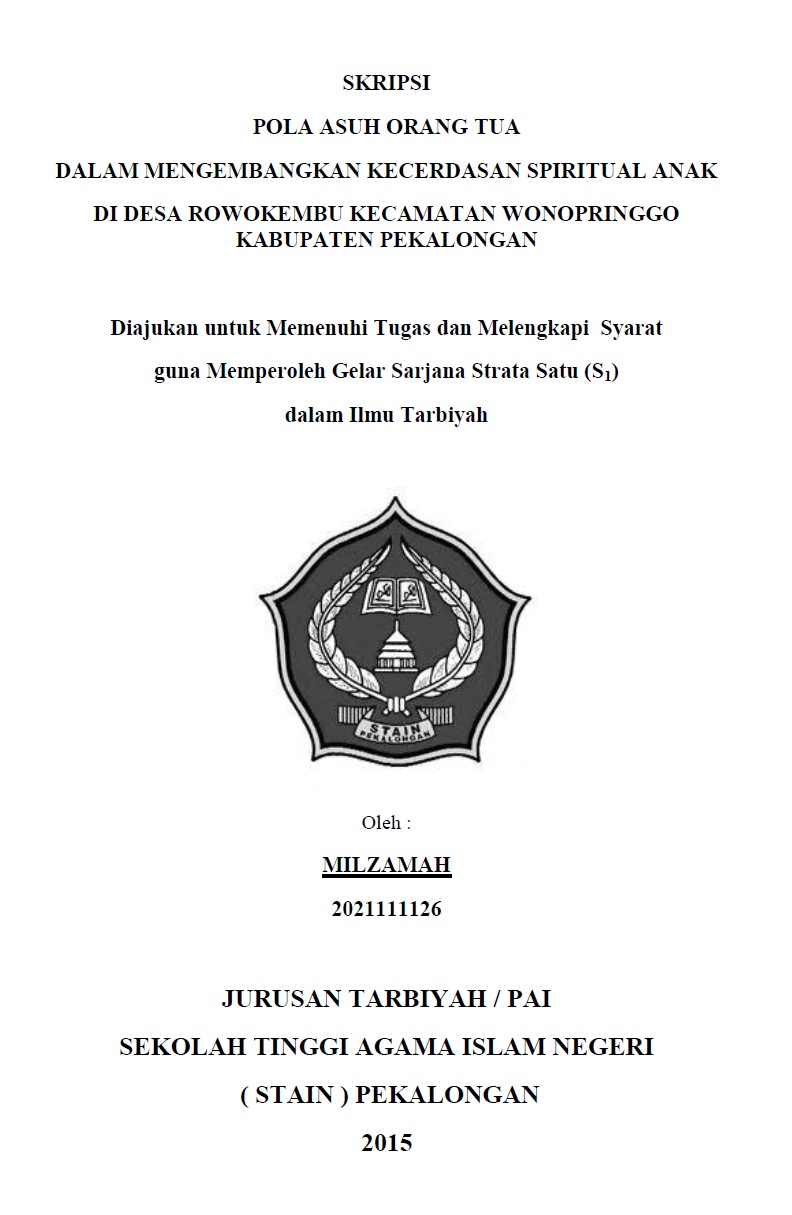 SKRIPSI

POLA ASUH ORANG TUA

DALAM MENGEMBANGKAN KECERDASAN SPIRITUAL ANAK

DI DESA ROWOKEMBU KECAMATAN WONOPRINGGO KABUPATEN PEKALONGAN

Diajukan untuk Memenuhi Tugas dan Melengkapi Syarat guna Memperoleh Gelar Sarjana Strata Satu ($S_1$) dalam Ilmu Tarbiyah

STAIN PEKALONGAN

Oleh :

MILZAMAH

2021111126

JURUSAN TARBIYAH / PAI

SEKOLAH TINGGI AGAMA ISLAM NEGERI

( STAIN ) PEKALONGAN

2015